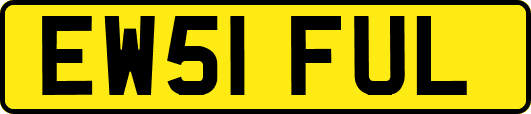 EW51 FUL